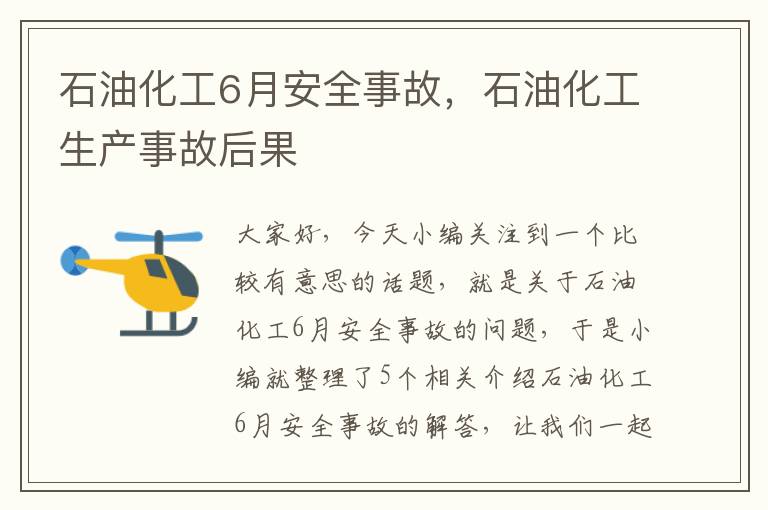 石油化工6月安全事故，石油化工生产事故后果

大家好，今天小编关注到一个比较有意思的话题，就是关于石油化工6月安全事故的问题，于是小编就整理了5个相关介绍石油化工6月安全事故的解答，让我们一起